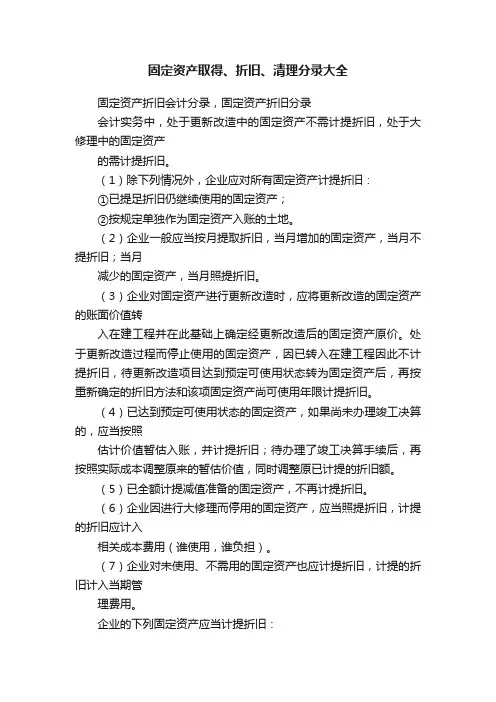 固定资产取得、折旧、清理分录大全

固定资产折旧会计分录，固定资产折旧分录

会计实务中，处于更新改造中的固定资产不需计提折旧，处于大修理中的固定资产

的需计提折旧。

（1）除下列情况外，企业应对所有固定资产计提折旧：

①已提足折旧仍继续使用的固定资产；

②按规定单独作为固定资产入账的土地。

（2）企业一般应当按月提取折旧，当月增加的固定资产，当月不提折旧；当月

减少的固定资产，当月照提折旧。

（3）企业对固定资产进行更新改造时，应将更新改造的固定资产的账面价值转

入在建工程并在此基础上确定经更新改造后的固定资产原价。处于更新改造过程而停止使用的固定资产，因已转入在建工程因此不计提折旧，待更新改造项目达到预定可使用状态转为固定资产后，再按重新确定的折旧方法和该项固定资产尚可使用年限计提折旧。

（4）已达到预定可使用状态的固定资产，如果尚未办理竣工决算的，应当按照

估计价值暂估入账，并计提折旧；待办理了竣工决算手续后，再按照实际成本调整原来的暂估价值，同时调整原已计提的折旧额。

（5）已全额计提减值准备的固定资产，不再计提折旧。

（6）企业因进行大修理而停用的固定资产，应当照提折旧，计提的折旧应计入

相关成本费用（谁使用，谁负担）。

（7）企业对未使用、不需用的固定资产也应计提折旧，计提的折旧计入当期管

理费用。

企业的下列固定资产应当计提折旧：